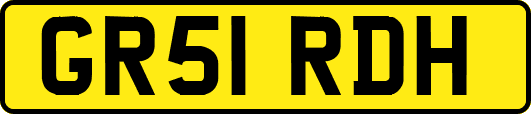 GR51 RDH